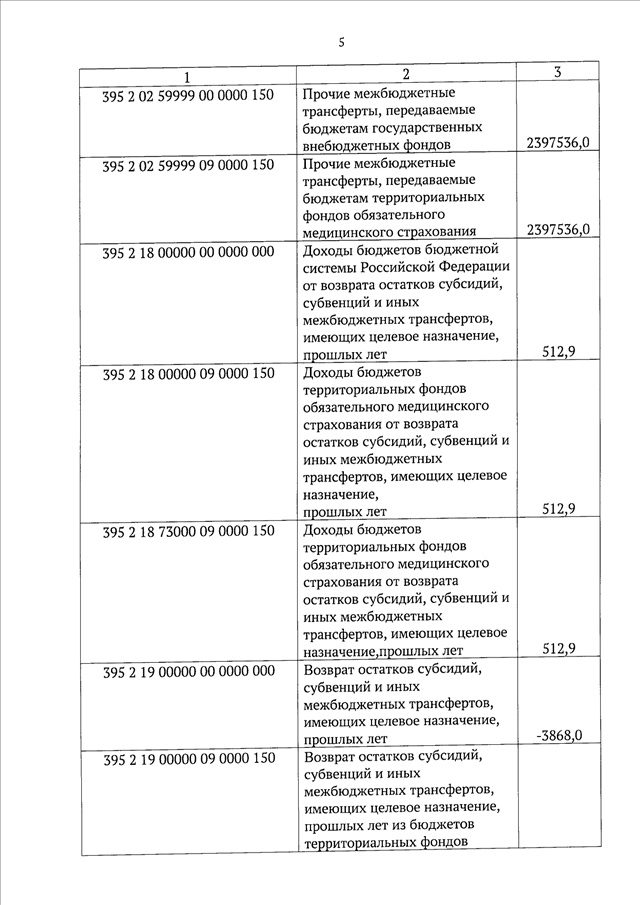 5

| 1 | 2 | 3 |
|---|---|---|
| 395 2 02 59999 00 0000 150 | Прочие межбюджетные трансферты, передаваемые бюджетам государственных внебюджетных фондов | 2397536,0 |
| 395 2 02 59999 09 0000 150 | Прочие межбюджетные трансферты, передаваемые бюджетам территориальных фондов обязательного медицинского страхования | 2397536,0 |
| 395 2 18 00000 00 0000 000 | Доходы бюджетов бюджетной системы Российской Федерации от возврата остатков субсидий, субвенций и иных межбюджетных трансфертов, имеющих целевое назначение, прошлых лет | 512,9 |
| 395 2 18 00000 09 0000 150 | Доходы бюджетов территориальных фондов обязательного медицинского страхования от возврата остатков субсидий, субвенций и иных межбюджетных трансфертов, имеющих целевое назначение, прошлых лет | 512,9 |
| 395 2 18 73000 09 0000 150 | Доходы бюджетов территориальных фондов обязательного медицинского страхования от возврата остатков субсидий, субвенций и иных межбюджетных трансфертов, имеющих целевое назначение,прошлых лет | 512,9 |
| 395 2 19 00000 00 0000 000 | Возврат остатков субсидий, субвенций и иных межбюджетных трансфертов, имеющих целевое назначение, прошлых лет | -3868,0 |
| 395 2 19 00000 09 0000 150 | Возврат остатков субсидий, субвенций и иных межбюджетных трансфертов, имеющих целевое назначение, прошлых лет из бюджетов территориальных фондов | |